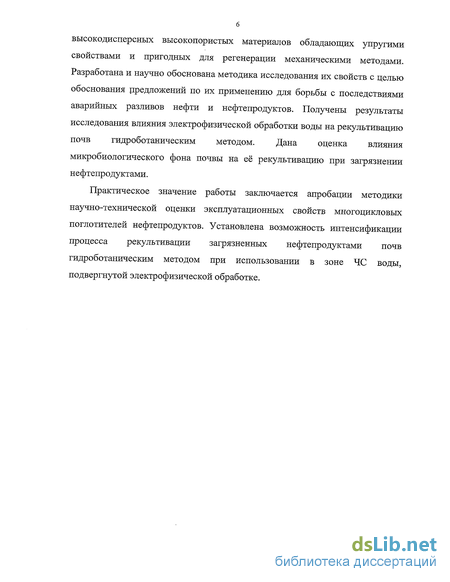 6

высокодисперсных высокопористых материалов обладающих упругими свойствами и пригодных для регенерации механическими методами. Разработана и научно обоснована методика исследования их свойств с целью обоснования предложений по их применению для борьбы с последствиями аварийных разливов нефти и нефтепродуктов. Получены результаты исследования влияния электрофизической обработки воды на рекультивацию почв гидроботаническим методом. Дана оценка влияния микробиологического фона почвы на её рекультивацию при загрязнении нефтепродуктами.

Практическое значение работы заключается апробации методики научно-технической оценки эксплуатационных свойств многоцикловых поглотителей нефтепродуктов. Установлена возможность интенсификации процесса рекультивации загрязненных нефтепродуктами почв гидроботаническим методом при использовании в зоне ЧС воды, подвергнутой электрофизической обработке.

dsLib.net
библиотека диссертаций